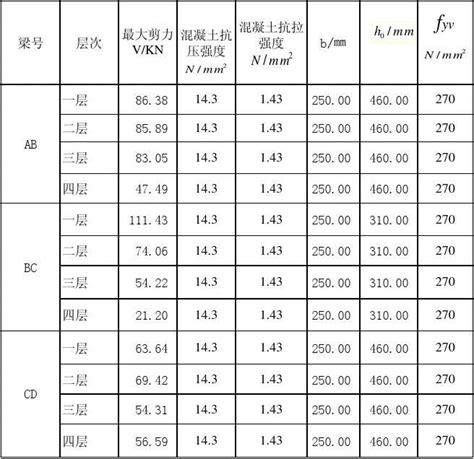 | 梁号 | 层次 | 最大剪力 V/KN | 混凝土抗压强度 $N/mm^2$ | 混凝土抗拉强度 $N/mm^2$ | b/mm | $h_0/mm$ | $f_{yv}$ $N/mm^2$ |
|---|---|---|---|---|---|---|---|
| AB | 一层 | 86.38 | 14.3 | 1.43 | 250.00 | 460.00 | 270 |
| | 二层 | 85.89 | 14.3 | 1.43 | 250.00 | 460.00 | 270 |
| | 三层 | 83.05 | 14.3 | 1.43 | 250.00 | 460.00 | 270 |
| | 四层 | 47.49 | 14.3 | 1.43 | 250.00 | 460.00 | 270 |
| BC | 一层 | 111.43 | 14.3 | 1.43 | 250.00 | 310.00 | 270 |
| | 二层 | 74.06 | 14.3 | 1.43 | 250.00 | 310.00 | 270 |
| | 三层 | 54.22 | 14.3 | 1.43 | 250.00 | 310.00 | 270 |
| | 四层 | 21.20 | 14.3 | 1.43 | 250.00 | 310.00 | 270 |
| CD | 一层 | 63.64 | 14.3 | 1.43 | 250.00 | 460.00 | 270 |
| | 二层 | 69.42 | 14.3 | 1.43 | 250.00 | 460.00 | 270 |
| | 三层 | 54.31 | 14.3 | 1.43 | 250.00 | 460.00 | 270 |
| | 四层 | 56.59 | 14.3 | 1.43 | 250.00 | 460.00 | 270 |